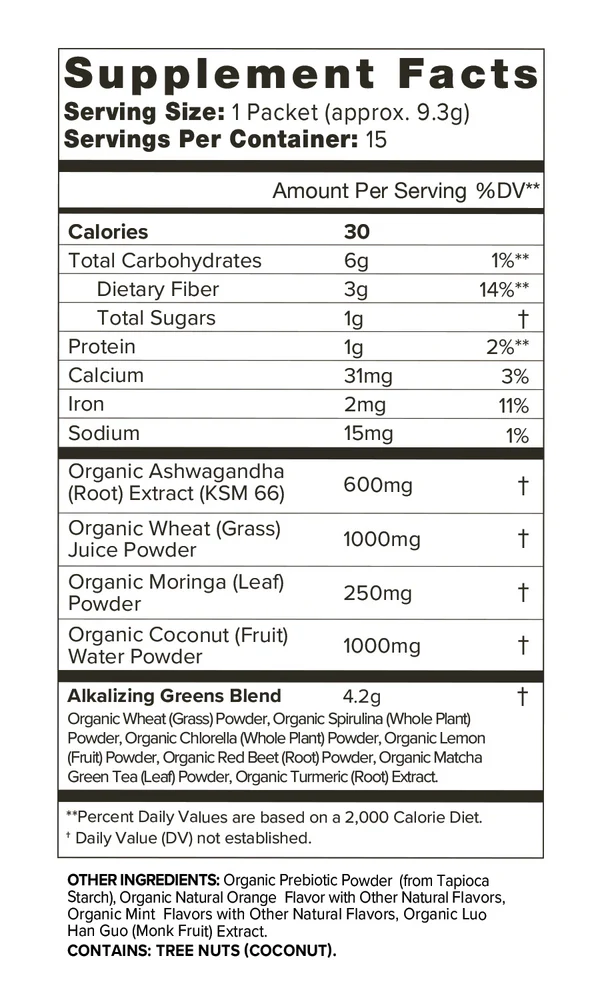 Supplement Facts
Serving Size: 1 Packet (approx. 9.3g)
Servings Per Container: 15

| | Amount Per Serving | %DV** |
|---|---|---|
| Calories | 30 | |
| Total Carbohydrates | 6g | 1%** |
| Dietary Fiber | 3g | 14%** |
| Total Sugars | 1g | † |
| Protein | 1g | 2%** |
| Calcium | 31mg | 3% |
| Iron | 2mg | 11% |
| Sodium | 15mg | 1% |
| Organic Ashwagandha (Root) Extract (KSM 66) | 600mg | † |
| Organic Wheat (Grass) Juice Powder | 1000mg | † |
| Organic Moringa (Leaf) Powder | 250mg | † |
| Organic Coconut (Fruit) Water Powder | 1000mg | † |
| Alkalizing Greens Blend | 4.2g | † |

Organic Wheat (Grass) Powder, Organic Spirulina (Whole Plant) Powder, Organic Chlorella (Whole Plant) Powder, Organic Lemon (Fruit) Powder, Organic Red Beet (Root) Powder, Organic Matcha Green Tea (Leaf) Powder, Organic Turmeric (Root) Extract.

**Percent Daily Values are based on a 2,000 Calorie Diet.
† Daily Value (DV) not established.

OTHER INGREDIENTS: Organic Prebiotic Powder (from Tapioca Starch), Organic Natural Orange Flavor with Other Natural Flavors, Organic Mint Flavors with Other Natural Flavors, Organic Luo Han Guo (Monk Fruit) Extract.
CONTAINS: TREE NUTS (COCONUT).